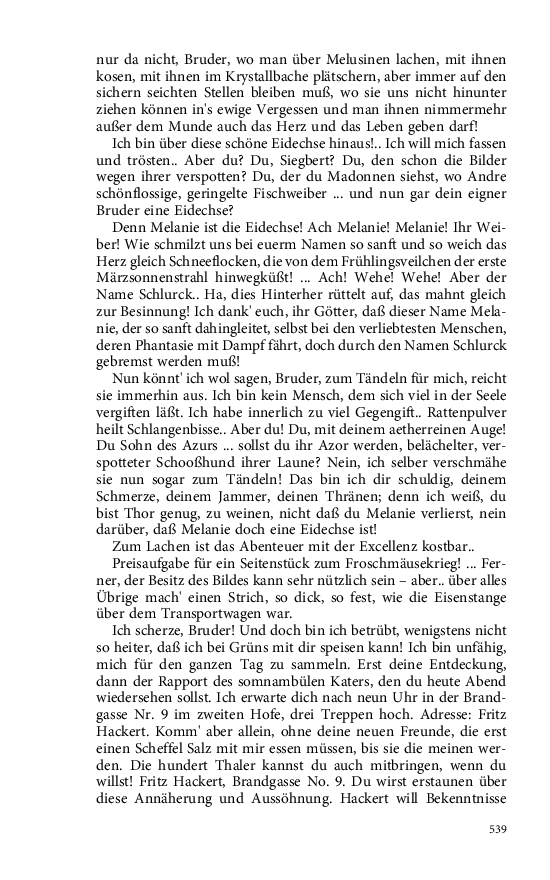 nur da nicht, Bruder, wo man über Melusinen lachen, mit ihnen kosen, mit ihnen im Krystallbache plätschern, aber immer auf den sichern seichten Stellen bleiben muß, wo sie uns nicht hinunter ziehen können in's ewige Vergessen und man ihnen nimmermehr außer dem Munde auch das Herz und das Leben geben darf!

Ich bin über diese schöne Eidechse hinaus!.. Ich will mich fassen und trösten.. Aber du? Du, Siegbert? Du, den schon die Bilder wegen ihrer verspotten? Du, der du Madonnen siehst, wo Andre schönflossige, geringelte Fischweiber ... und nun gar dein eigner Bruder eine Eidechse?

Denn Melanie ist die Eidechse! Ach Melanie! Melanie! Ihr Weiber! Wie schmilzt uns bei euerm Namen so sanft und so weich das Herz gleich Schneeflocken, die von dem Frühlingsveilchen der erste Märzsonnenstrahl hinwegküßt! ... Ach! Wehe! Wehe! Aber der Name Schlurck.. Ha, dies Hinterher rüttelt auf, das mahnt gleich zur Besinnung! Ich dank' euch, ihr Götter, daß dieser Name Melanie, der so sanft dahingleitet, selbst bei den verliebtesten Menschen, deren Phantasie mit Dampf fährt, doch durch den Namen Schlurck gebremst werden muß!

Nun könnt' ich wol sagen, Bruder, zum Tändeln für mich, reicht sie immerhin aus. Ich bin kein Mensch, dem sich viel in der Seele vergiften läßt. Ich habe innerlich zu viel Gegengift.. Rattenpulver heilt Schlangenbisse.. Aber du! Du, mit deinem aetherreinen Auge! Du Sohn des Azurs ... sollst du ihr Azor werden, belächelter, verspotteter Schooßhund ihrer Laune? Nein, ich selber verschmähe sie nun sogar zum Tändeln! Das bin ich dir schuldig, deinem Schmerze, deinem Jammer, deinen Thränen; denn ich weiß, du bist Thor genug, zu weinen, nicht daß du Melanie verlierst, nein darüber, daß Melanie doch eine Eidechse ist!

Zum Lachen ist das Abenteuer mit der Excellenz kostbar..

Preisaufgabe für ein Seitenstück zum Froschmäusekrieg! ... Ferner, der Besitz des Bildes kann sehr nützlich sein – aber.. über alles Übrige mach' einen Strich, so dick, so fest, wie die Eisenstange über dem Transportwagen war.

Ich scherze, Bruder! Und doch bin ich betrübt, wenigstens nicht so heiter, daß ich bei Grüns mit dir speisen kann! Ich bin unfähig, mich für den ganzen Tag zu sammeln. Erst deine Entdeckung, dann der Rapport des somnambülen Katers, den du heute Abend wiedersehen sollst. Ich erwarte dich nach neun Uhr in der Brandgasse Nr. 9 im zweiten Hofe, drei Treppen hoch. Adresse: Fritz Hackert. Komm' aber allein, ohne deine neuen Freunde, die erst einen Scheffel Salz mit mir essen müssen, bis sie die meinen werden. Die hundert Thaler kannst du auch mitbringen, wenn du willst! Fritz Hackert, Brandgasse No. 9. Du wirst erstaunen über diese Annäherung und Aussöhnung. Hackert will Bekenntnisse

539